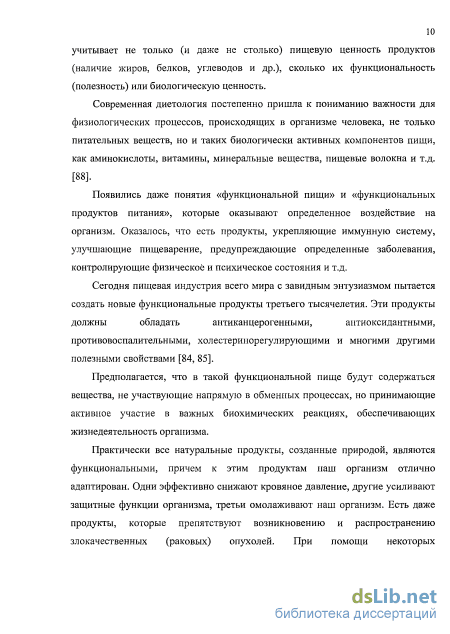 10

учитывает не только (и даже не столько) пищевую ценность продуктов (наличие жиров, белков, углеводов и др.), сколько их функциональность (полезность) или биологическую ценность.

Современная диетология постепенно пришла к пониманию важности для физиологических процессов, происходящих в организме человека, не только питательных веществ, но и таких биологически активных компонентов пищи, как аминокислоты, витамины, минеральные вещества, пищевые волокна и т.д. [88].

Появились даже понятия «функциональной пищи» и «функциональных продуктов питания», которые оказывают определенное воздействие на организм. Оказалось, что есть продукты, укрепляющие иммунную систему, улучшающие пищеварение, предупреждающие определенные заболевания, контролирующие физическое и психическое состояния и т.д.

Сегодня пищевая индустрия всего мира с завидным энтузиазмом пытается создать новые функциональные продукты третьего тысячелетия. Эти продукты должны обладать антиканцерогенными, антиоксидантными, противовоспалительными, холестеринорегулирующими и многими другими полезными свойствами [84, 85].

Предполагается, что в такой функциональной пище будут содержаться вещества, не участвующие напрямую в обменных процессах, но принимающие активное участие в важных биохимических реакциях, обеспечивающих жизнедеятельность организма.

Практически все натуральные продукты, созданные природой, являются функциональными, причем к этим продуктам наш организм отлично адаптирован. Одни эффективно снижают кровяное давление, другие усиливают защитные функции организма, третьи омолаживают наш организм. Есть даже продукты, которые препятствуют возникновению и распространению злокачественных (раковых) опухолей. При помощи некоторых

dsLib.net
библиотека диссертаций